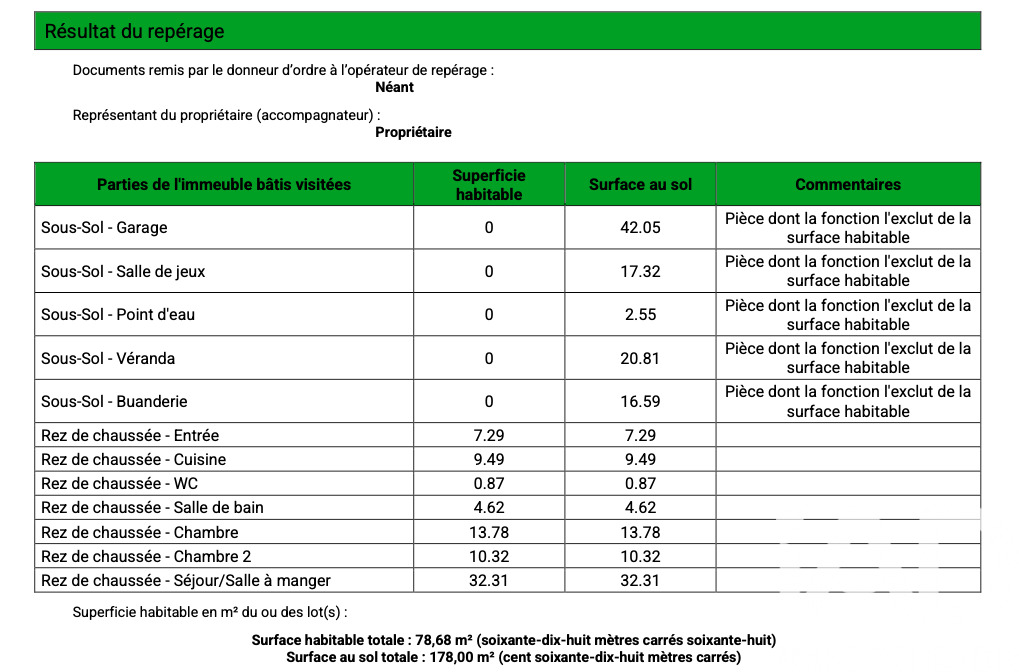 Résultat du repérage

Documents remis par le donneur d'ordre à l'opérateur de repérage :
Néant

Représentant du propriétaire (accompagnateur) :
Propriétaire

| Parties de l'immeuble bâtis visitées | Superficie habitable | Surface au sol | Commentaires |
|---|---|---|---|
| Sous-Sol - Garage | 0 | 42.05 | Pièce dont la fonction l'exclut de la surface habitable |
| Sous-Sol - Salle de jeux | 0 | 17.32 | Pièce dont la fonction l'exclut de la surface habitable |
| Sous-Sol - Point d'eau | 0 | 2.55 | Pièce dont la fonction l'exclut de la surface habitable |
| Sous-Sol - Véranda | 0 | 20.81 | Pièce dont la fonction l'exclut de la surface habitable |
| Sous-Sol - Buanderie | 0 | 16.59 | Pièce dont la fonction l'exclut de la surface habitable |
| Rez de chaussée - Entrée | 7.29 | 7.29 | |
| Rez de chaussée - Cuisine | 9.49 | 9.49 | |
| Rez de chaussée - WC | 0.87 | 0.87 | |
| Rez de chaussée - Salle de bain | 4.62 | 4.62 | |
| Rez de chaussée - Chambre | 13.78 | 13.78 | |
| Rez de chaussée - Chambre 2 | 10.32 | 10.32 | |
| Rez de chaussée - Séjour/Salle à manger | 32.31 | 32.31 | |

Superficie habitable en m² du ou des lot(s) :

Surface habitable totale : 78,68 m² (soixante-dix-huit mètres carrés soixante-huit)
Surface au sol totale : 178,00 m² (cent soixante-dix-huit mètres carrés)